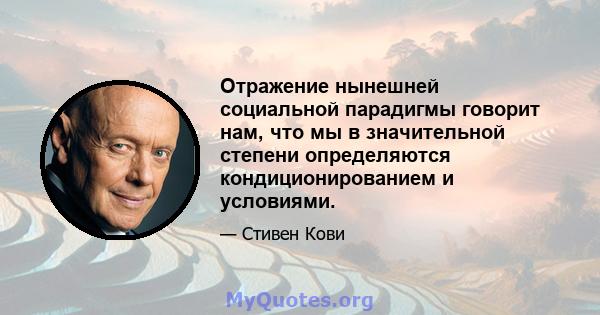 Отражение нынешней социальной парадигмы говорит нам, что мы в значительной степени определяются кондиционированием и условиями.

— Стивен Кови

MyQuotes.org